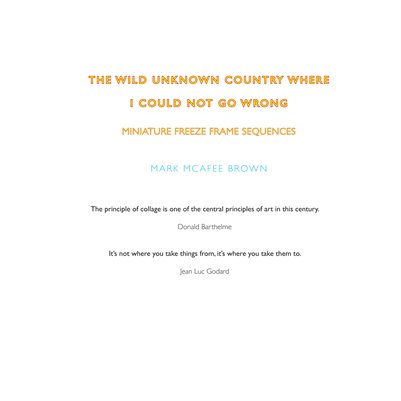 THE WILD UNKNOWN COUNTRY WHERE I COULD NOT GO WRONG

MINIATURE FREEZE FRAME SEQUENCES

MARK MCAFEE BROWN

The principle of collage is one of the central principles of art in this century.

Donald Barthelme

It's not where you take things from, it's where you take them to.

Jean Luc Godard